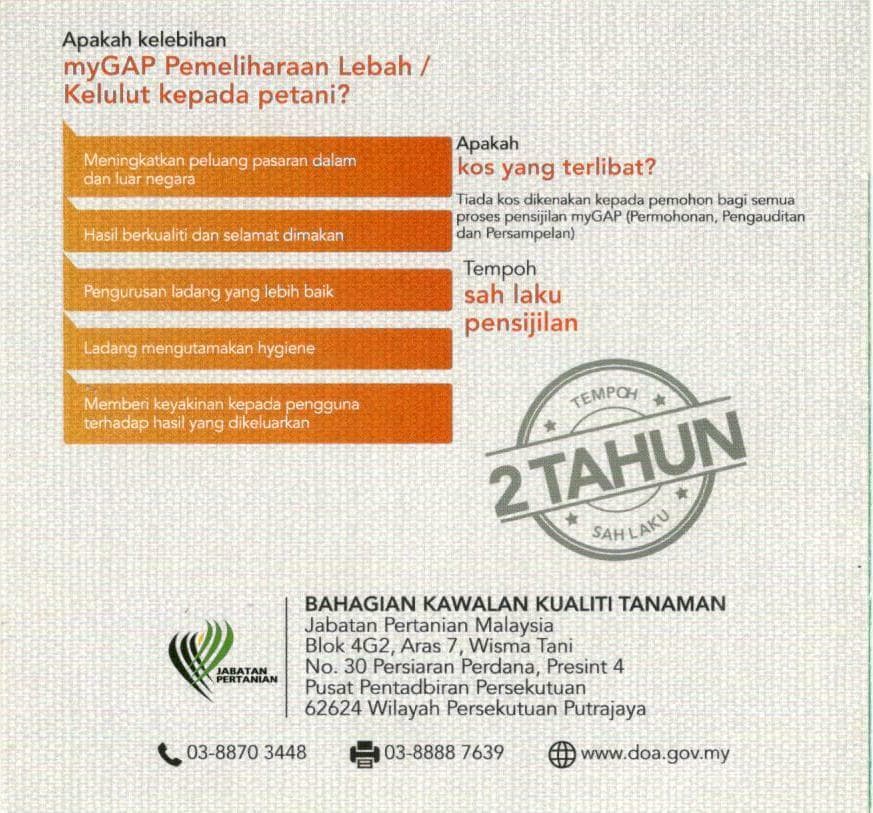 Apakah kelebihan
myGAP Pemeliharaan Lebah / Kelulut kepada petani?

Meningkatkan peluang pasaran dalam dan luar negara

Hasil berkualiti dan selamat dimakan

Pengurusan ladang yang lebih baik

Ladang mengutamakan hygiene

Memberi keyakinan kepada pengguna terhadap hasil yang dikeluarkan

Apakah
kos yang terlibat?

Tiada kos dikenakan kepada pemohon bagi semua proses pensijilan myGAP (Permohonan, Pengauditan dan Persampelan)

Tempoh
sah laku pensijilan

TEMPOH
2 TAHUN
SAH LAKU

JABATAN PERTANIAN

BAHAGIAN KAWALAN KUALITI TANAMAN
Jabatan Pertanian Malaysia
Blok 4G2, Aras 7, Wisma Tani
No. 30 Persiaran Perdana, Presint 4
Pusat Pentadbiran Persekutuan
62624 Wilayah Persekutuan Putrajaya

03-8870 3448 03-8888 7639 www.doa.gov.my